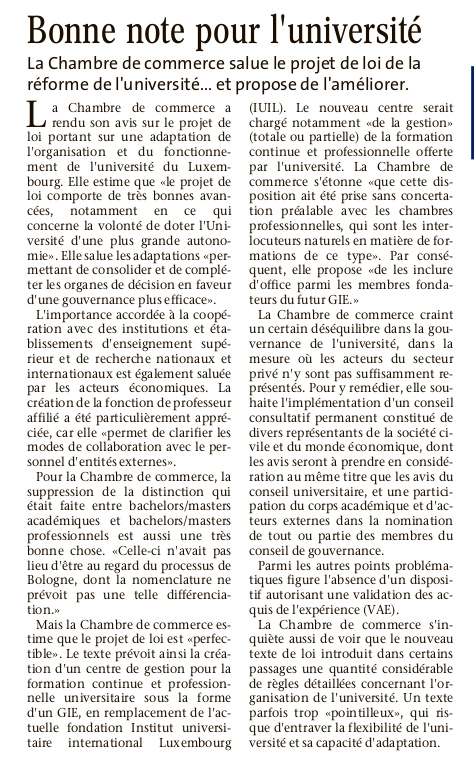 Bonne note pour l'université

La Chambre de commerce salue le projet de loi de la réforme de l'université... et propose de l'améliorer.

La Chambre de commerce a rendu son avis sur le projet de loi portant sur une adaptation de l'organisation et du fonctionnement de l'université du Luxembourg. Elle estime que «le projet de loi comporte de très bonnes avancées, notamment en ce qui concerne la volonté de doter l'Université d'une plus grande autonomie». Elle salue les adaptations «permettant de consolider et de compléter les organes de décision en faveur d'une gouvernance plus efficace».

L'importance accordée à la coopération avec des institutions et établissements d'enseignement supérieur et de recherche nationaux et internationaux est également saluée par les acteurs économiques. La création de la fonction de professeur affilié a été particulièrement appréciée, car elle «permet de clarifier les modes de collaboration avec le personnel d'entités externes».

Pour la Chambre de commerce, la suppression de la distinction qui était faite entre bachelors/masters académiques et bachelors/masters professionnels est aussi une très bonne chose. «Celle-ci n'avait pas lieu d'être au regard du processus de Bologne, dont la nomenclature ne prévoit pas une telle différenciation.»

Mais la Chambre de commerce estime que le projet de loi est «perfectible». Le texte prévoit ainsi la création d'un centre de gestion pour la formation continue et professionnelle universitaire sous la forme d'un GIE, en remplacement de l'actuelle fondation Institut universitaire international Luxembourg (IUIL). Le nouveau centre serait chargé notamment «de la gestion» (totale ou partielle) de la formation continue et professionnelle offerte par l'université. La Chambre de commerce s'étonne «que cette disposition ait été prise sans concertation préalable avec les chambres professionnelles, qui sont les interlocuteurs naturels en matière de formations de ce type». Par conséquent, elle propose «de les inclure d'office parmi les membres fondateurs du futur GIE.»

La Chambre de commerce craint un certain déséquilibre dans la gouvernance de l'université, dans la mesure où les acteurs du secteur privé n'y sont pas suffisamment représentés. Pour y remédier, elle souhaite l'implémentation d'un conseil consultatif permanent constitué de divers représentants de la société civile et du monde économique, dont les avis seront à prendre en considération au même titre que les avis du conseil universitaire, et une participation du corps académique et d'acteurs externes dans la nomination de tout ou partie des membres du conseil de gouvernance.

Parmi les autres points problématiques figure l'absence d'un dispositif autorisant une validation des acquis de l'expérience (VAE).

La Chambre de commerce s'inquiète aussi de voir que le nouveau texte de loi introduit dans certains passages une quantité considérable de règles détaillées concernant l'organisation de l'université. Un texte parfois trop «pointilleux», qui risque d'entraver la flexibilité de l'université et sa capacité d'adaptation.